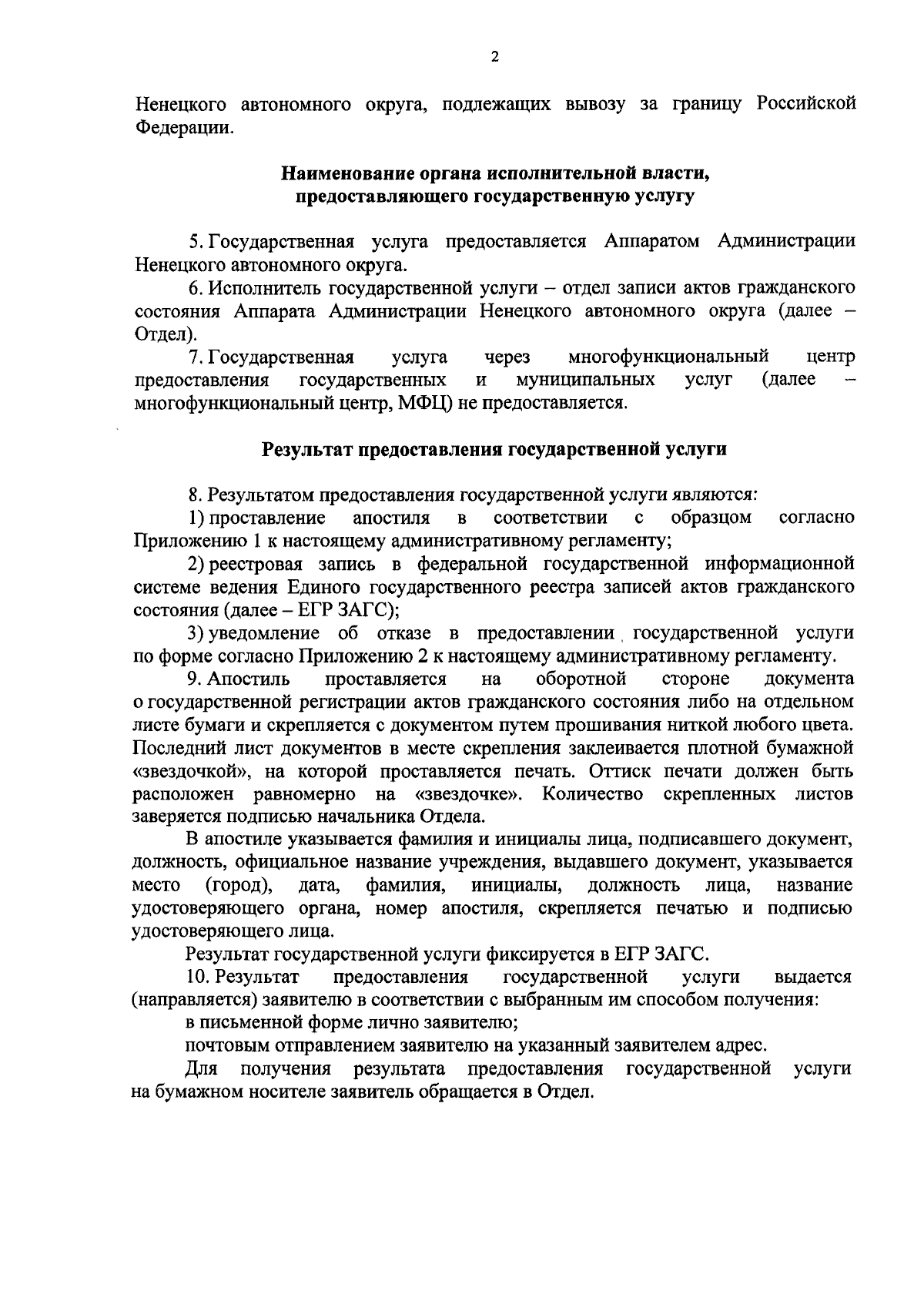 2

Ненецкого автономного округа, подлежащих вывозу за границу Российской Федерации.

Наименование органа исполнительной власти, предоставляющего государственную услугу

5. Государственная услуга предоставляется Аппаратом Администрации Ненецкого автономного округа.

6. Исполнитель государственной услуги – отдел записи актов гражданского состояния Аппарата Администрации Ненецкого автономного округа (далее – Отдел).

7. Государственная услуга через многофункциональный центр предоставления государственных и муниципальных услуг (далее – многофункциональный центр, МФЦ) не предоставляется.

Результат предоставления государственной услуги

8. Результатом предоставления государственной услуги являются:

1) проставление апостиля в соответствии с образцом согласно Приложению 1 к настоящему административному регламенту;

2) реестровая запись в федеральной государственной информационной системе ведения Единого государственного реестра записей актов гражданского состояния (далее – ЕГР ЗАГС);

3) уведомление об отказе в предоставлении государственной услуги по форме согласно Приложению 2 к настоящему административному регламенту.

9. Апостиль проставляется на оборотной стороне документа о государственной регистрации актов гражданского состояния либо на отдельном листе бумаги и скрепляется с документом путем прошивания ниткой любого цвета. Последний лист документов в месте скрепления заклеивается плотной бумажной «звездочкой», на которой проставляется печать. Оттиск печати должен быть расположен равномерно на «звездочке». Количество скрепленных листов заверяется подписью начальника Отдела.

В апостиле указывается фамилия и инициалы лица, подписавшего документ, должность, официальное название учреждения, выдавшего документ, указывается место (город), дата, фамилия, инициалы, должность лица, название удостоверяющего органа, номер апостиля, скрепляется печатью и подписью удостоверяющего лица.

Результат государственной услуги фиксируется в ЕГР ЗАГС.

10. Результат предоставления государственной услуги выдается (направляется) заявителю в соответствии с выбранным им способом получения:

в письменной форме лично заявителю;

почтовым отправлением заявителю на указанный заявителем адрес.

Для получения результата предоставления государственной услуги на бумажном носителе заявитель обращается в Отдел.